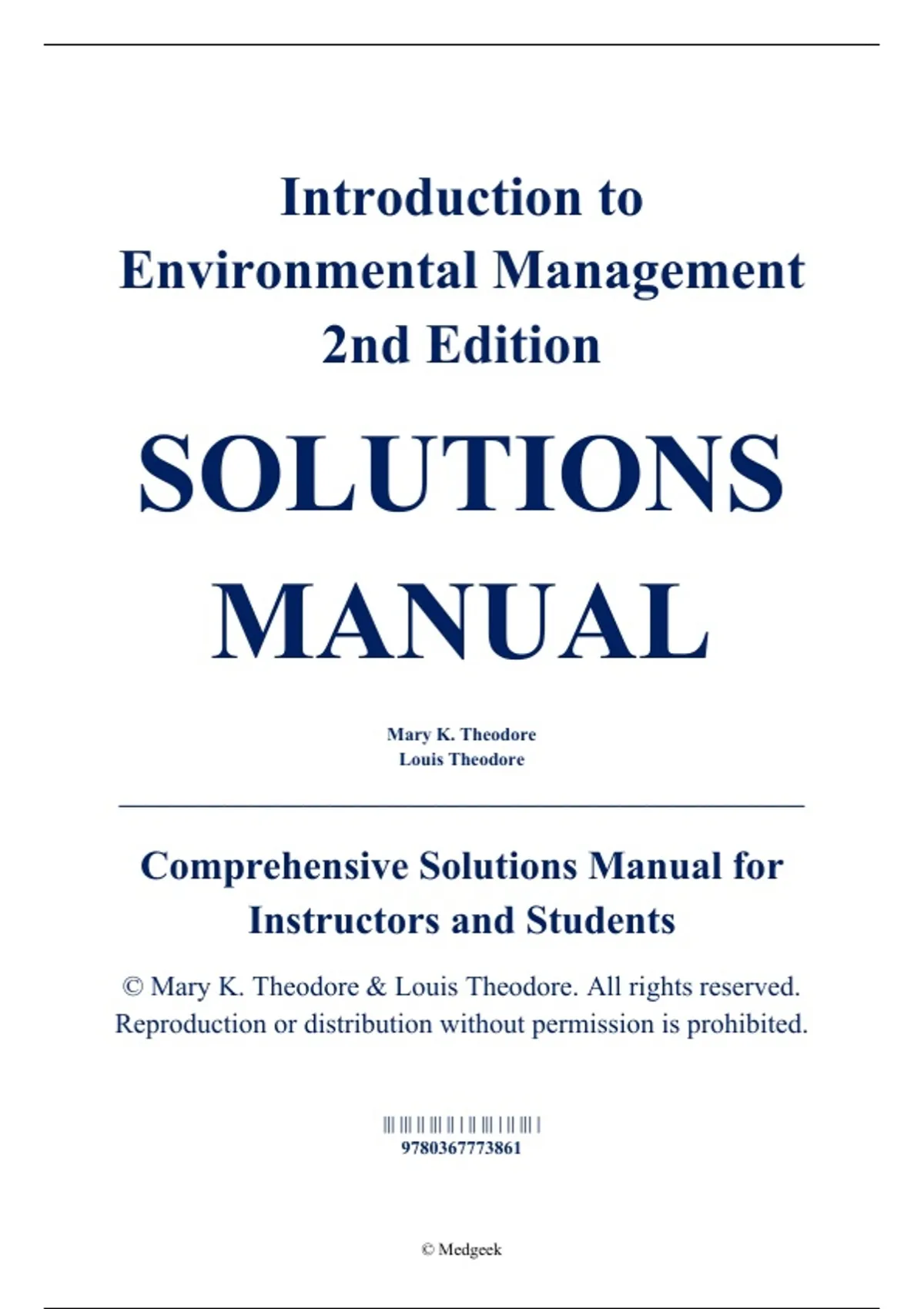 Introduction to
Environmental Management
2nd Edition

SOLUTIONS
MANUAL

Mary K. Theodore
Louis Theodore

Comprehensive Solutions Manual for
Instructors and Students

© Mary K. Theodore & Louis Theodore. All rights reserved. Reproduction or distribution without permission is prohibited.

9780367773861

© Medgeek